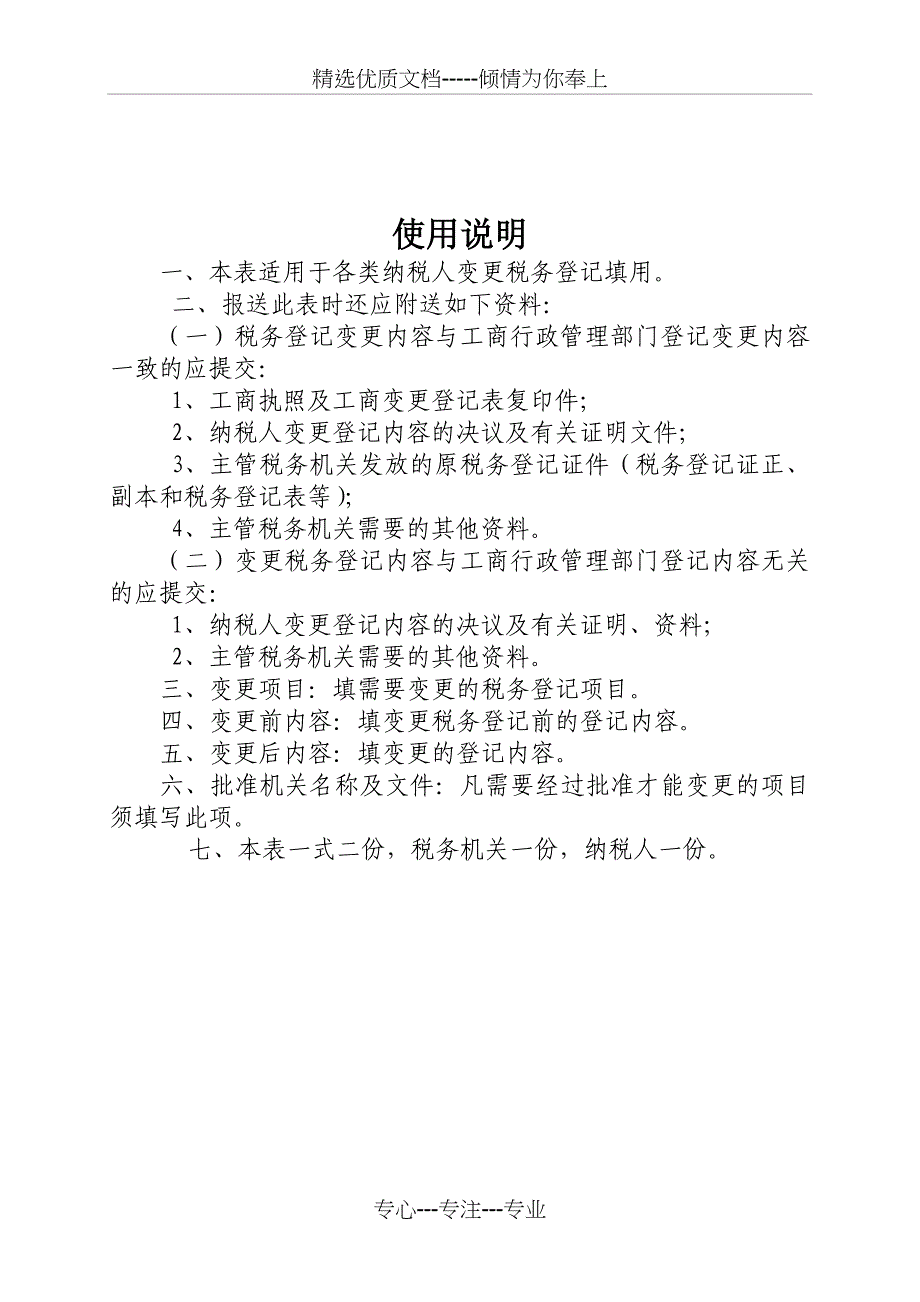 精选优质文档-----倾情为你奉上

使用说明

一、本表适用于各类纳税人变更税务登记填用。

二、报送此表时还应附送如下资料:

（一）税务登记变更内容与工商行政管理部门登记变更内容一致的应提交:

1、工商执照及工商变更登记表复印件;

2、纳税人变更登记内容的决议及有关证明文件;

3、主管税务机关发放的原税务登记证件（税务登记证正、副本和税务登记表等);

4、主管税务机关需要的其他资料。

（二）变更税务登记内容与工商行政管理部门登记内容无关的应提交:

1、纳税人变更登记内容的决议及有关证明、资料;

2、主管税务机关需要的其他资料。

三、变更项目: 填需要变更的税务登记项目。

四、变更前内容: 填变更税务登记前的登记内容。

五、变更后内容: 填变更的登记内容。

六、批准机关名称及文件: 凡需要经过批准才能变更的项目须填写此项。

七、本表一式二份，税务机关一份，纳税人一份。

专心---专注---专业